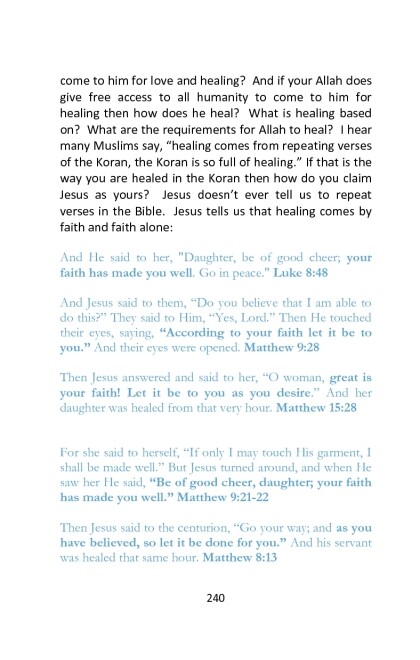 come to him for love and healing? And if your Allah does give free access to all humanity to come to him for healing then how does he heal? What is healing based on? What are the requirements for Allah to heal? I hear many Muslims say, "healing comes from repeating verses of the Koran, the Koran is so full of healing." If that is the way you are healed in the Koran then how do you claim Jesus as yours? Jesus doesn't ever tell us to repeat verses in the Bible. Jesus tells us that healing comes by faith and faith alone:

And He said to her, "Daughter, be of good cheer; your faith has made you well. Go in peace." Luke 8:48

And Jesus said to them, "Do you believe that I am able to do this?" They said to Him, "Yes, Lord." Then He touched their eyes, saying, "According to your faith let it be to you." And their eyes were opened. Matthew 9:28

Then Jesus answered and said to her, "O woman, great is your faith! Let it be to you as you desire." And her daughter was healed from that very hour. Matthew 15:28

For she said to herself, "If only I may touch His garment, I shall be made well." But Jesus turned around, and when He saw her He said, "Be of good cheer, daughter; your faith has made you well." Matthew 9:21-22

Then Jesus said to the centurion, "Go your way; and as you have believed, so let it be done for you." And his servant was healed that same hour. Matthew 8:13

240